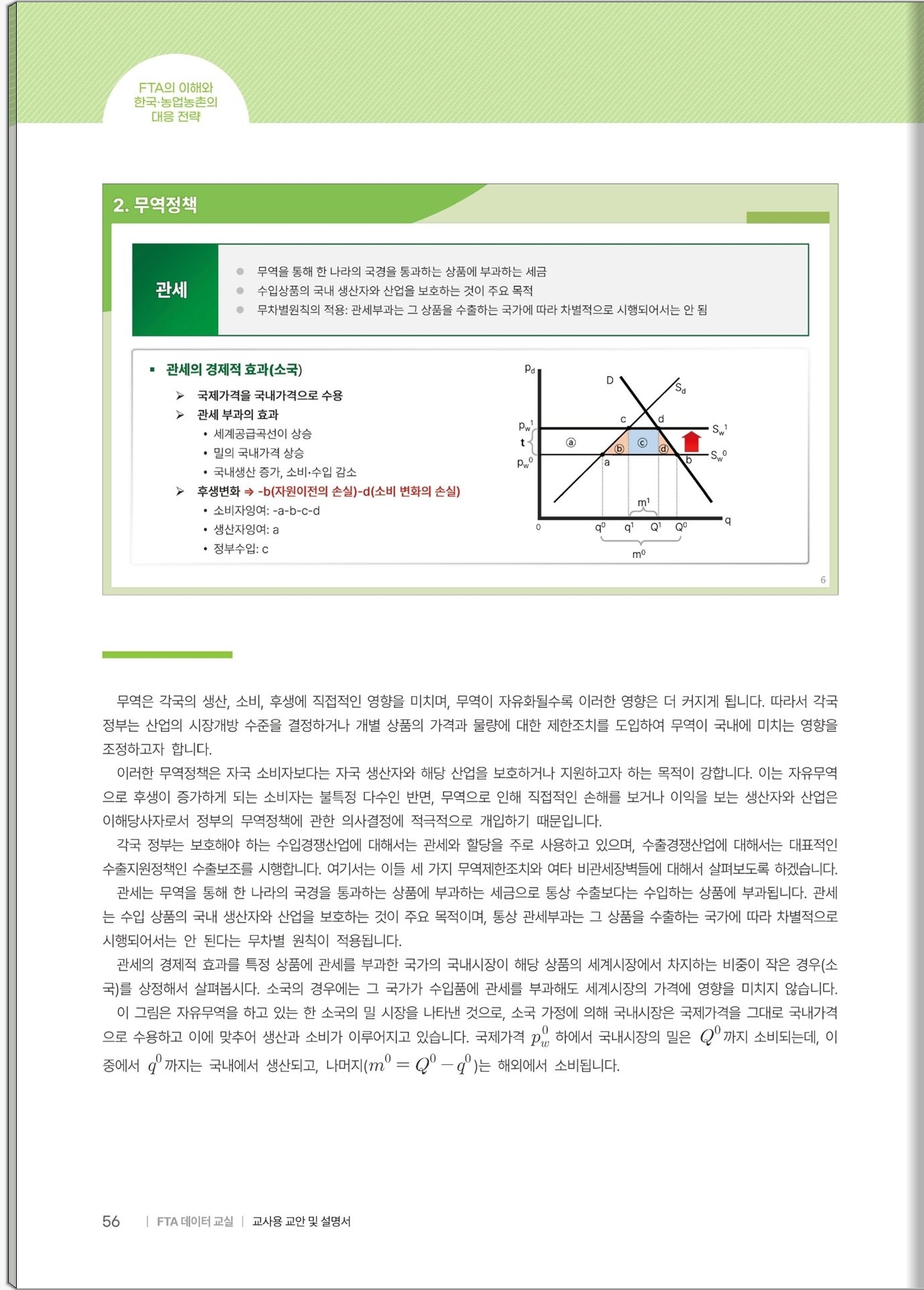 FTA의 이해와 한국·농업농촌의 대응 전략

2. 무역정책

관세

● 무역을 통해 한 나라의 국경을 통과하는 상품에 부과하는 세금
● 수입상품의 국내 생산자와 산업을 보호하는 것이 주요 목적
● 무차별원칙의 적용: 관세부과는 그 상품을 수출하는 국가에 따라 차별적으로 시행되어서는 안 됨

▪ 관세의 경제적 효과(소국)
➢ 국제가격을 국내가격으로 수용
➢ 관세 부과의 효과
• 세계공급곡선이 상승
• 밀의 국내가격 상승
• 국내생산 증가, 소비·수입 감소
➢ 후생변화 ⇒ -b(자원이전의 손실)-d(소비 변화의 손실)
• 소비자잉여: -a-b-c-d
• 생산자잉여: a
• 정부수입: c

$p_d$
D
$S_d$
c
d
$p_w^1$
$S_w^1$
t
ⓐ
ⓑ
ⓒ
ⓓ
$p_w^0$
a
b
$S_w^0$
$m^1$
0
$q^0$
$q^1$
$Q^1$
$Q^0$
q
$m^0$

6

무역은 각국의 생산, 소비, 후생에 직접적인 영향을 미치며, 무역이 자유화될수록 이러한 영향은 더 커지게 됩니다. 따라서 각국 정부는 산업의 시장개방 수준을 결정하거나 개별 상품의 가격과 물량에 대한 제한조치를 도입하여 무역이 국내에 미치는 영향을 조정하고자 합니다.
이러한 무역정책은 자국 소비자보다는 자국 생산자와 해당 산업을 보호하거나 지원하고자 하는 목적이 강합니다. 이는 자유무역으로 후생이 증가하게 되는 소비자는 불특정 다수인 반면, 무역으로 인해 직접적인 손해를 보거나 이익을 보는 생산자와 산업은 이해당사자로서 정부의 무역정책에 관한 의사결정에 적극적으로 개입하기 때문입니다.
각국 정부는 보호해야 하는 수입경쟁산업에 대해서는 관세와 할당을 주로 사용하고 있으며, 수출경쟁산업에 대해서는 대표적인 수출지원정책인 수출보조를 시행합니다. 여기서는 이들 세 가지 무역제한조치와 여타 비관세장벽들에 대해서 살펴보도록 하겠습니다.
관세는 무역을 통해 한 나라의 국경을 통과하는 상품에 부과하는 세금으로 통상 수출보다는 수입하는 상품에 부과됩니다. 관세는 수입 상품의 국내 생산자와 산업을 보호하는 것이 주요 목적이며, 통상 관세부과는 그 상품을 수출하는 국가에 따라 차별적으로 시행되어서는 안 된다는 무차별 원칙이 적용됩니다.
관세의 경제적 효과를 특정 상품에 관세를 부과한 국가의 국내시장이 해당 상품의 세계시장에서 차지하는 비중이 작은 경우(소국)를 상정해서 살펴봅시다. 소국의 경우에는 그 국가가 수입품에 관세를 부과해도 세계시장의 가격에 영향을 미치지 않습니다.
이 그림은 자유무역을 하고 있는 한 소국의 밀 시장을 나타낸 것으로, 소국 가정에 의해 국내시장은 국제가격을 그대로 국내가격으로 수용하고 이에 맞추어 생산과 소비가 이루어지고 있습니다. 국제가격 $p_w^0$ 하에서 국내시장의 밀은 $Q^0$까지 소비되는데, 이 중에서 $q^0$까지는 국내에서 생산되고, 나머지($m^0 = Q^0 - q^0$)는 해외에서 소비됩니다.

56 | FTA 데이터 교실 | 교사용 교안 및 설명서